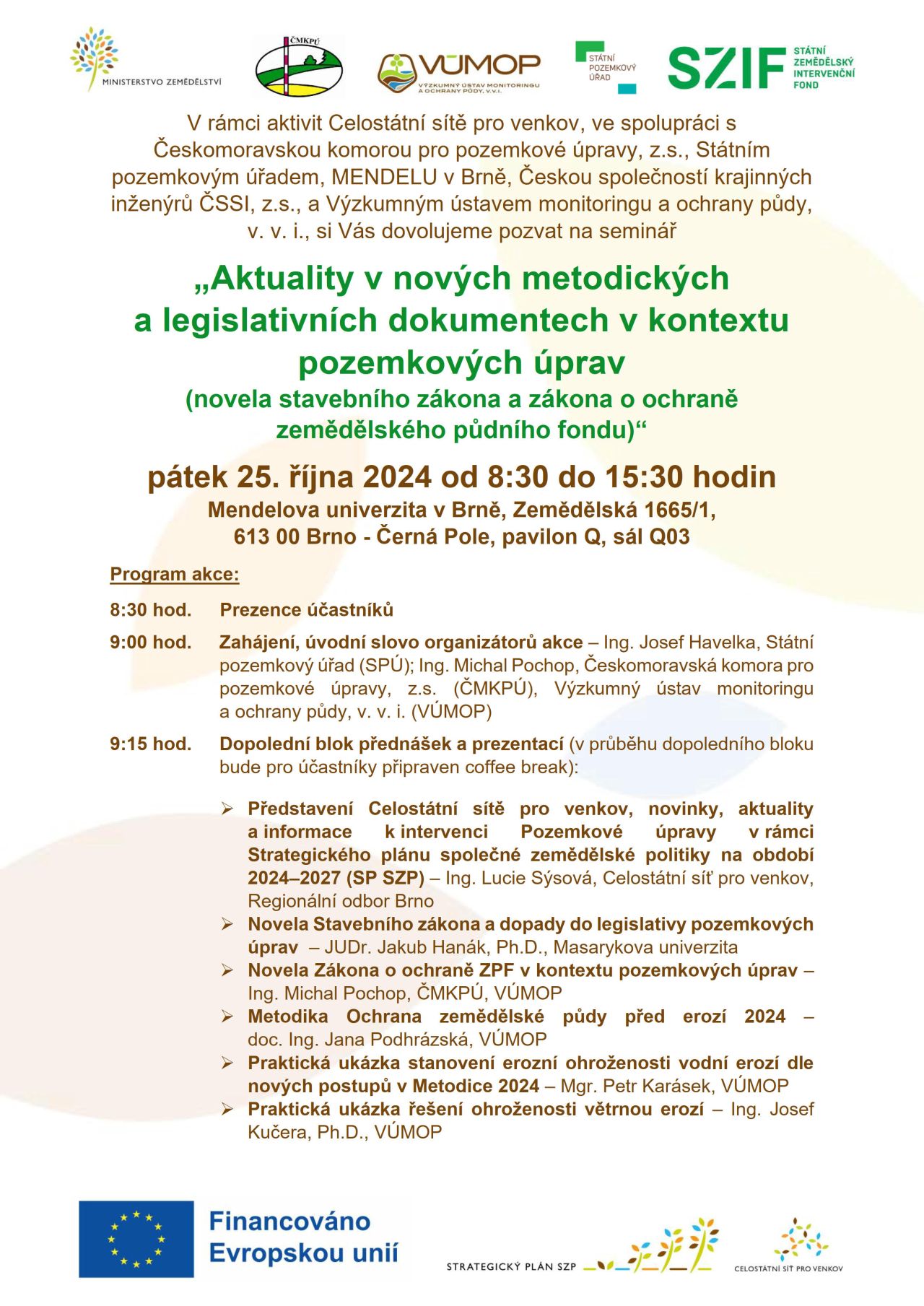 MINISTERSTVO ZEMĚDĚLSTVÍ

ČMKPÚ

VÚMOP
VÝZKUMNÝ ÚSTAV MONITORINGU A OCHRANY PŮDY, V.V.I.

STÁTNÍ POZEMKOVÝ ÚŘAD

SZIF STÁTNÍ ZEMĚDĚLSKÝ INTERVENČNÍ FOND

V rámci aktivit Celostátní sítě pro venkov, ve spolupráci s Českomoravskou komorou pro pozemkové úpravy, z.s., Státním pozemkovým úřadem, MENDELU v Brně, Českou společností krajinných inženýrů ČSSI, z.s., a Výzkumným ústavem monitoringu a ochrany půdy, v. v. i., si Vás dovolujeme pozvat na seminář

„Aktuality v nových metodických a legislativních dokumentech v kontextu pozemkových úprav
(novela stavebního zákona a zákona o ochraně zemědělského půdního fondu)“

pátek 25. října 2024 od 8:30 do 15:30 hodin
Mendelova univerzita v Brně, Zemědělská 1665/1,
613 00 Brno - Černá Pole, pavilon Q, sál Q03

Program akce:

8:30 hod. Prezence účastníků

9:00 hod. Zahájení, úvodní slovo organizátorů akce – Ing. Josef Havelka, Státní pozemkový úřad (SPÚ); Ing. Michal Pochop, Českomoravská komora pro pozemkové úpravy, z.s. (ČMKPÚ), Výzkumný ústav monitoringu a ochrany půdy, v. v. i. (VÚMOP)

9:15 hod. Dopolední blok přednášek a prezentací (v průběhu dopoledního bloku bude pro účastníky připraven coffee break):

➢ Představení Celostátní sítě pro venkov, novinky, aktuality a informace k intervenci Pozemkové úpravy v rámci Strategického plánu společné zemědělské politiky na období 2024–2027 (SP SZP) – Ing. Lucie Sýsová, Celostátní síť pro venkov, Regionální odbor Brno
➢ Novela Stavebního zákona a dopady do legislativy pozemkových úprav – JUDr. Jakub Hanák, Ph.D., Masarykova univerzita
➢ Novela Zákona o ochraně ZPF v kontextu pozemkových úprav – Ing. Michal Pochop, ČMKPÚ, VÚMOP
➢ Metodika Ochrana zemědělské půdy před erozí 2024 – doc. Ing. Jana Podhrázská, VÚMOP
➢ Praktická ukázka stanovení erozní ohroženosti vodní erozí dle nových postupů v Metodice 2024 – Mgr. Petr Karásek, VÚMOP
➢ Praktická ukázka řešení ohroženosti větrnou erozí – Ing. Josef Kučera, Ph.D., VÚMOP

Financováno Evropskou unií

STRATEGICKÝ PLÁN SZP

CELOSTÁTNÍ SÍŤ PRO VENKOV